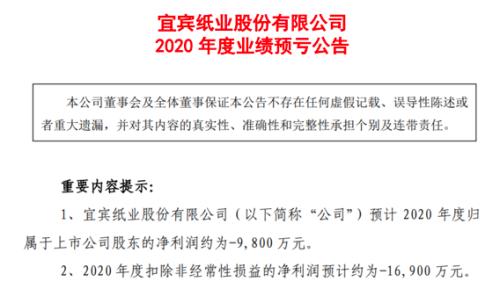 宜宾纸业股份有限公司
2020 年度业绩预亏公告

本公司董事会及全体董事保证本公告不存在任何虚假记载、误导性陈述或者重大遗漏，并对其内容的真实性、准确性和完整性承担个别及连带责任。

重要内容提示：

1、宜宾纸业股份有限公司（以下简称“公司”）预计 2020 年度归属于上市公司股东的净利润约为-9,800 万元。

2、2020 年度扣除非经常性损益的净利润预计约为-16,900 万元。